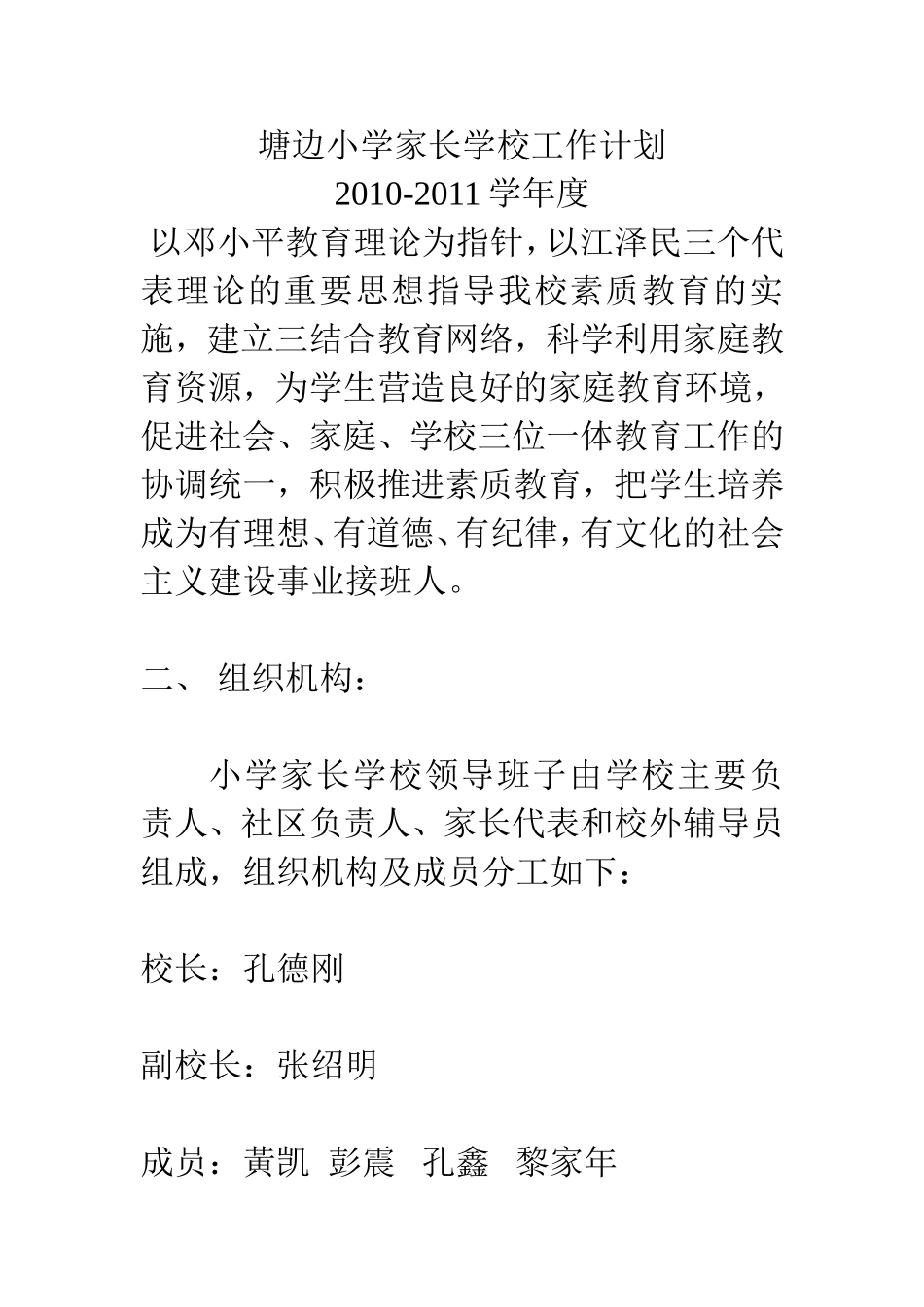 塘边小学家长学校工作计划
2010-2011 学年度

以邓小平教育理论为指针，以江泽民三个代表理论的重要思想指导我校素质教育的实施，建立三结合教育网络，科学利用家庭教育资源，为学生营造良好的家庭教育环境，促进社会、家庭、学校三位一体教育工作的协调统一，积极推进素质教育，把学生培养成为有理想、有道德、有纪律，有文化的社会主义建设事业接班人。

二、 组织机构：

小学家长学校领导班子由学校主要负责人、社区负责人、家长代表和校外辅导员组成，组织机构及成员分工如下：

校长：孔德刚

副校长：张绍明

成员：黄凯 彭震 孔鑫 黎家年